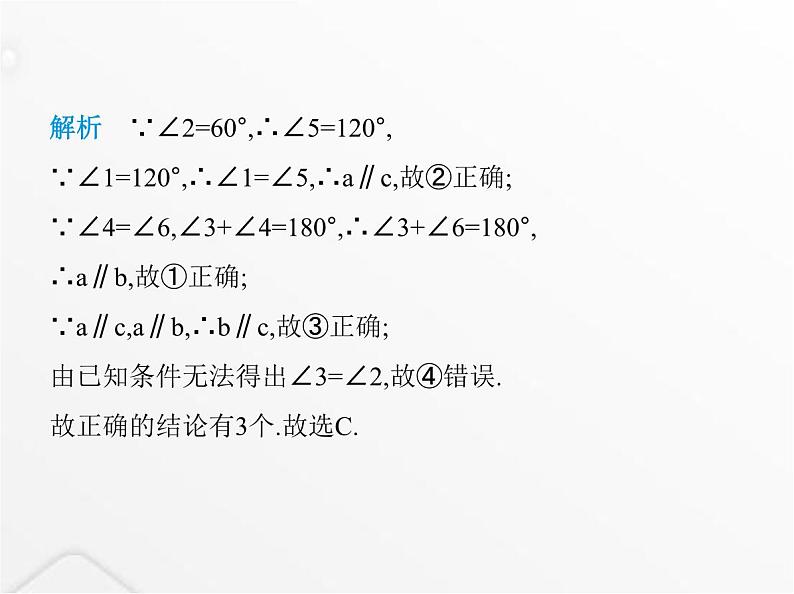 解析 $\because \angle 2=60°$,$\therefore \angle 5=120°$,

$\because \angle 1=120°$,$\therefore \angle 1=\angle 5$,$\therefore a \parallel c$,故②正确;

$\because \angle 4=\angle 6$,$\angle 3+\angle 4=180°$,$\therefore \angle 3+\angle 6=180°$,

$\therefore a \parallel b$,故①正确;

$\because a \parallel c$,$a \parallel b$,$\therefore b \parallel c$,故③正确;

由已知条件无法得出$\angle 3=\angle 2$,故④错误.

故正确的结论有3个.故选C.